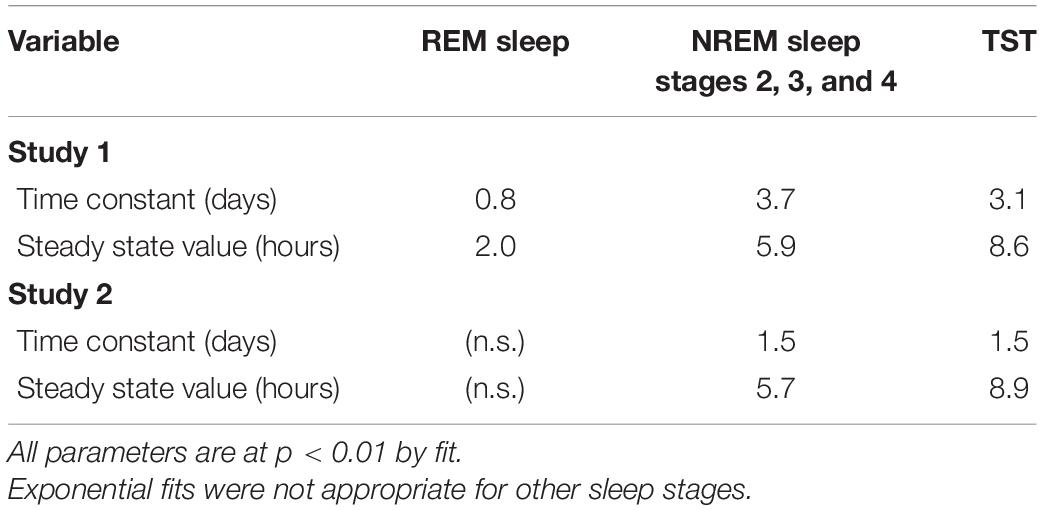 | Variable | REM sleep | NREM sleep stages 2, 3, and 4 | TST |
|---|---|---|---|
| **Study 1** | | | |
| Time constant (days) | 0.8 | 3.7 | 3.1 |
| Steady state value (hours) | 2.0 | 5.9 | 8.6 |
| **Study 2** | | | |
| Time constant (days) | (n.s.) | 1.5 | 1.5 |
| Steady state value (hours) | (n.s.) | 5.7 | 8.9 |

All parameters are at $p < 0.01$ by fit.
Exponential fits were not appropriate for other sleep stages.